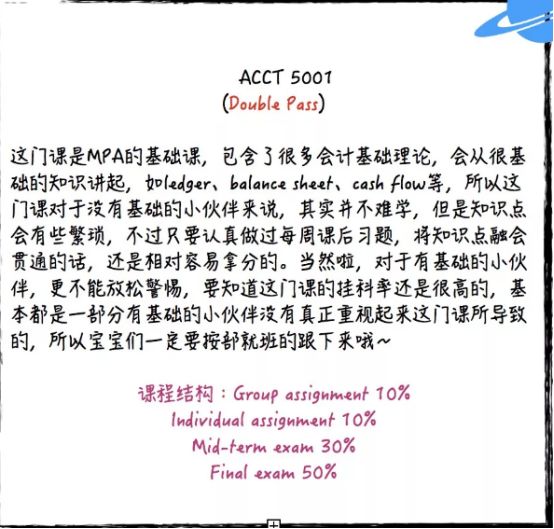 ACCT 5001
(Double Pass)

这门课是MPA的基础课，包含了很多会计基础理论，会从很基础的知识讲起，如ledger、balance sheet、cash flow等，所以这门课对于没有基础的小伙伴来说，其实并不难学，但是知识点会有些繁琐，不过只要认真做过每周课后习题，将知识点融会贯通的话，还是相对容易拿分的。当然啦，对于有基础的小伙伴，更不能放松警惕，要知道这门课的挂科率还是很高的，基本都是一部分有基础的小伙伴没有真正重视起来这门课所导致的，所以宝宝们一定要按部就班的跟下来哦~

课程结构：Group assignment 10%
Individual assignment 10%
Mid-term exam 30%
Final exam 50%